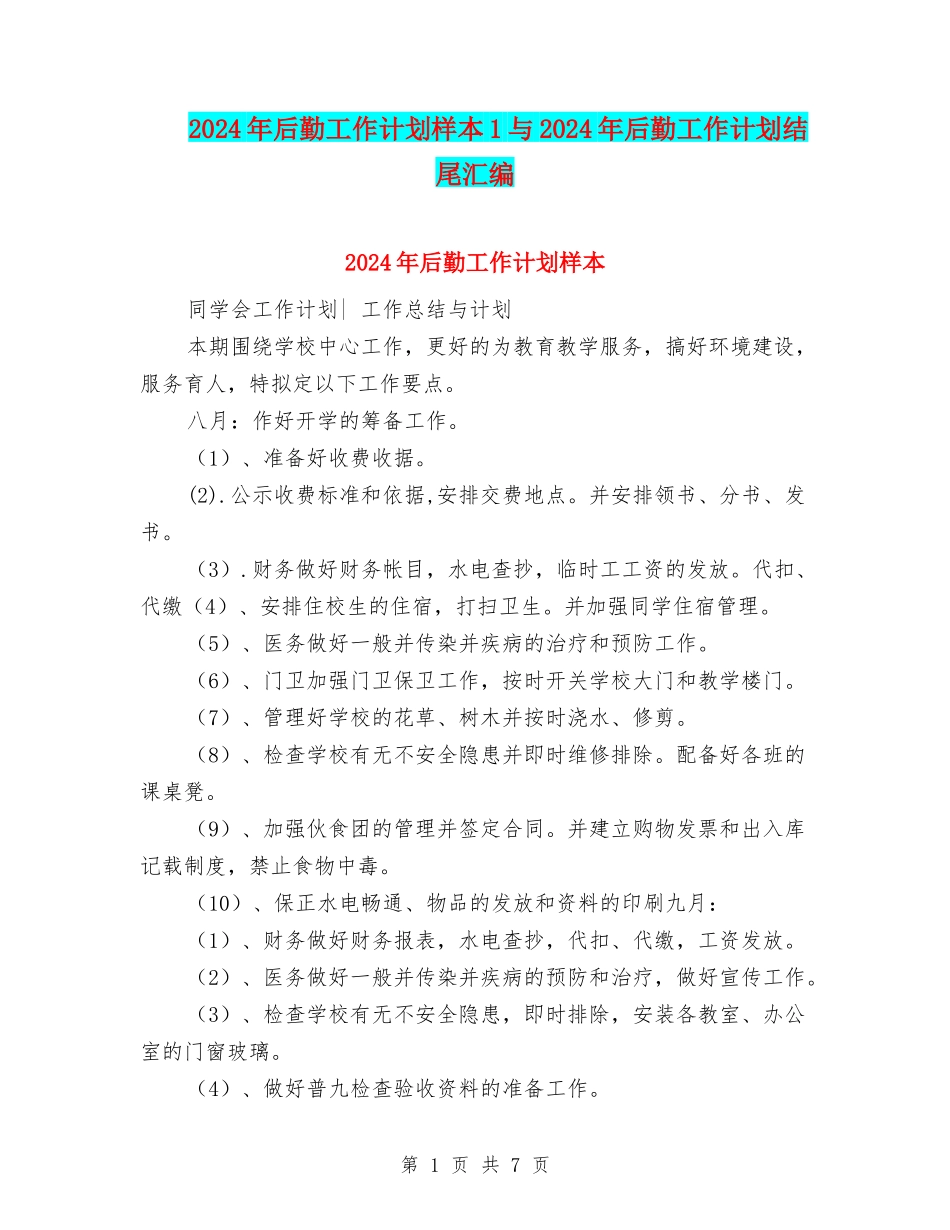 2024年后勤工作计划样本1与2024年后勤工作计划结尾汇编

2024年后勤工作计划样本

同学会工作计划| 工作总结与计划

本期围绕学校中心工作，更好的为教育教学服务，搞好环境建设，服务育人，特拟定以下工作要点。

八月：作好开学的筹备工作。

（1）、准备好收费收据。

(2).公示收费标准和依据,安排交费地点。并安排领书、分书、发书。

（3）.财务做好财务帐目，水电查抄，临时工工资的发放。代扣、代缴（4）、安排住校生的住宿，打扫卫生。并加强同学住宿管理。

（5）、医务做好一般并传染并疾病的治疗和预防工作。

（6）、门卫加强门卫保卫工作，按时开关学校大门和教学楼门。

（7）、管理好学校的花草、树木并按时浇水、修剪。

（8）、检查学校有无不安全隐患并即时维修排除。配备好各班的课桌凳。

（9）、加强伙食团的管理并签定合同。并建立购物发票和出入库记载制度，禁止食物中毒。

（10）、保正水电畅通、物品的发放和资料的印刷九月：

（1）、财务做好财务报表，水电查抄，代扣、代缴，工资发放。

（2）、医务做好一般并传染并疾病的预防和治疗，做好宣传工作。

（3）、检查学校有无不安全隐患，即时排除，安装各教室、办公室的门窗玻璃。

（4）、做好普九检查验收资料的准备工作。

第 1 页 共 7 页